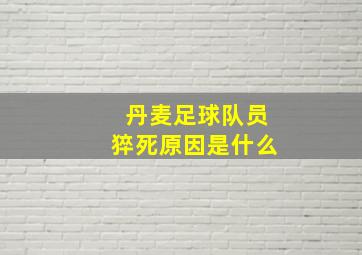 丹麦足球队员
猝死原因是什么